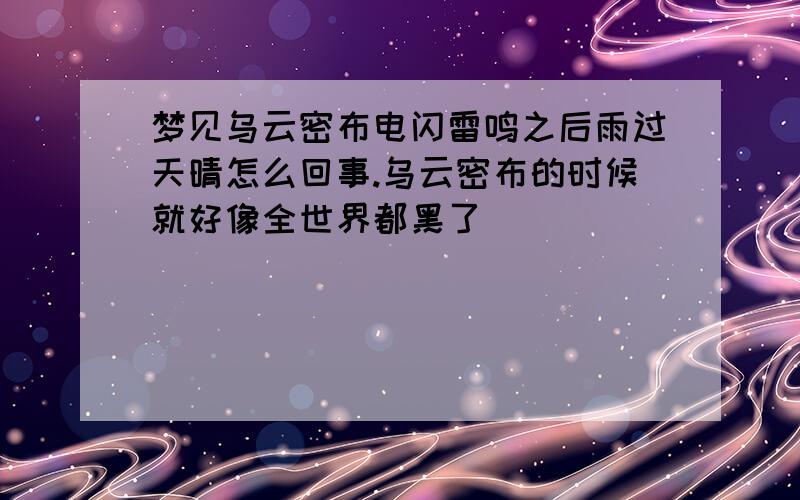 梦见乌云密布电闪雷鸣之后雨过天晴怎么回事.乌云密布的时候就好像全世界都黑了